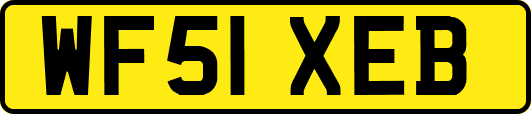 WF51 XEB